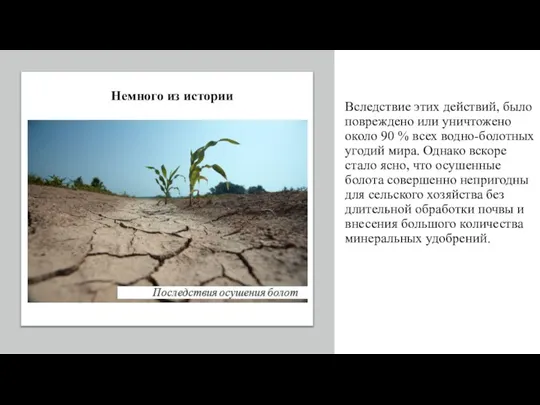 Немного из истории

Последствия осушения болот

Вследствие этих действий, было повреждено или уничтожено около 90 % всех водно-болотных угодий мира. Однако вскоре стало ясно, что осушенные болота совершенно непригодны для сельского хозяйства без длительной обработки почвы и внесения большого количества минеральных удобрений.